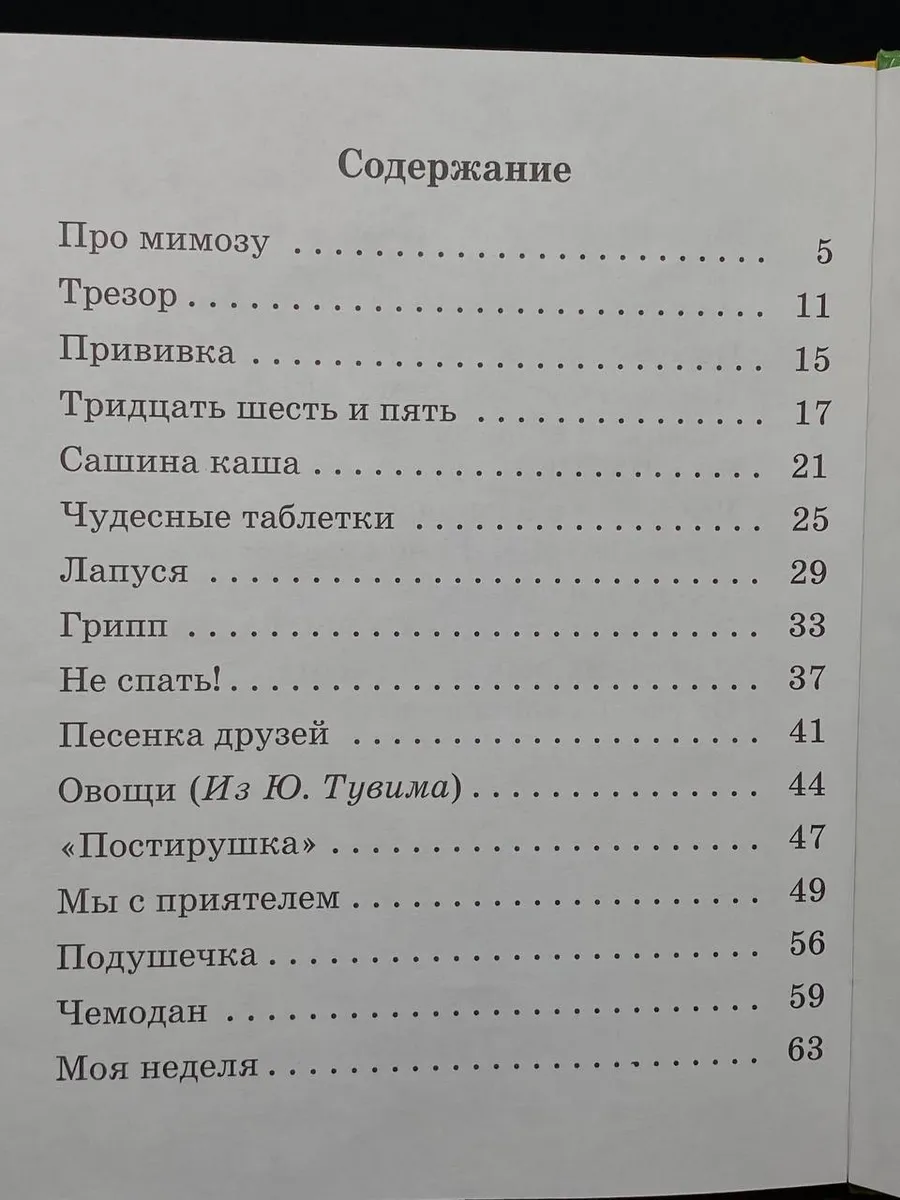 Содержание

Про мимозу 5
Трезор 11
Прививка 15
Тридцать шесть и пять 17
Сашина каша 21
Чудесные таблетки 25
Лапуся 29
Грипп 33
Не спать! 37
Песенка друзей 41
Овощи (Из Ю. Тувима) 44
«Постирушка» 47
Мы с приятелем 49
Подушечка 56
Чемодан 59
Моя неделя 63